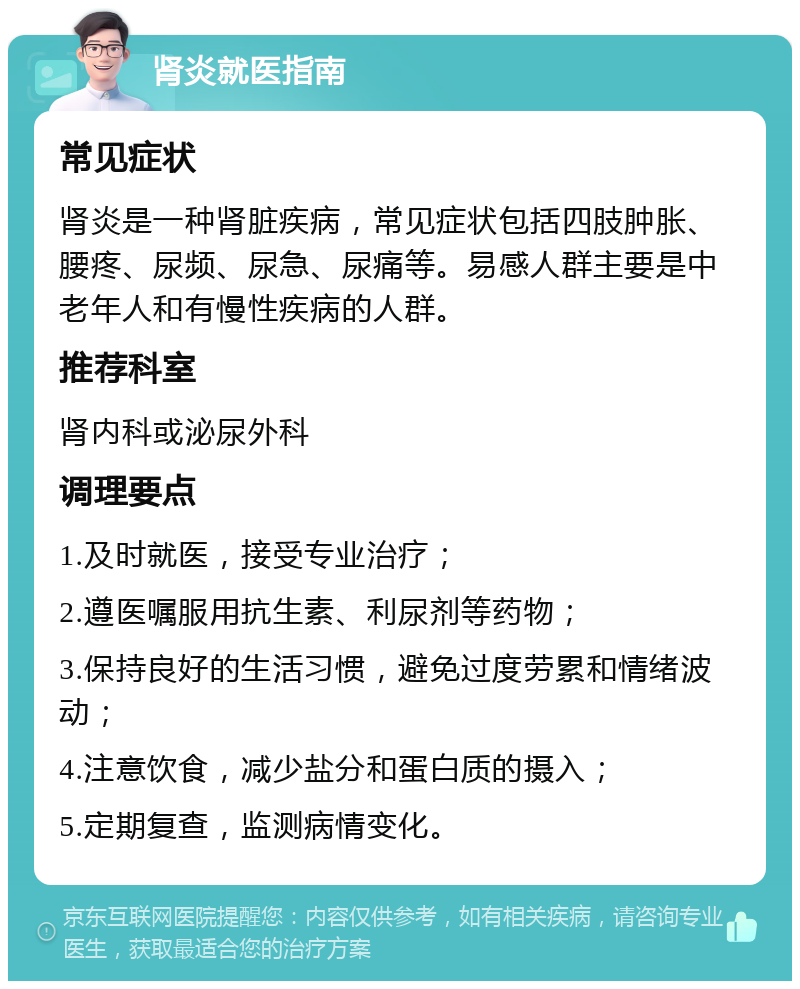 肾炎就医指南

常见症状

肾炎是一种肾脏疾病，常见症状包括四肢肿胀、腰疼、尿频、尿急、尿痛等。易感人群主要是中老年人和有慢性疾病的人群。

推荐科室

肾内科或泌尿外科

调理要点

1.及时就医，接受专业治疗；

2.遵医嘱服用抗生素、利尿剂等药物；

3.保持良好的生活习惯，避免过度劳累和情绪波动；

4.注意饮食，减少盐分和蛋白质的摄入；

5.定期复查，监测病情变化。

京东互联网医院提醒您：内容仅供参考，如有相关疾病，请咨询专业医生，获取最适合您的治疗方案